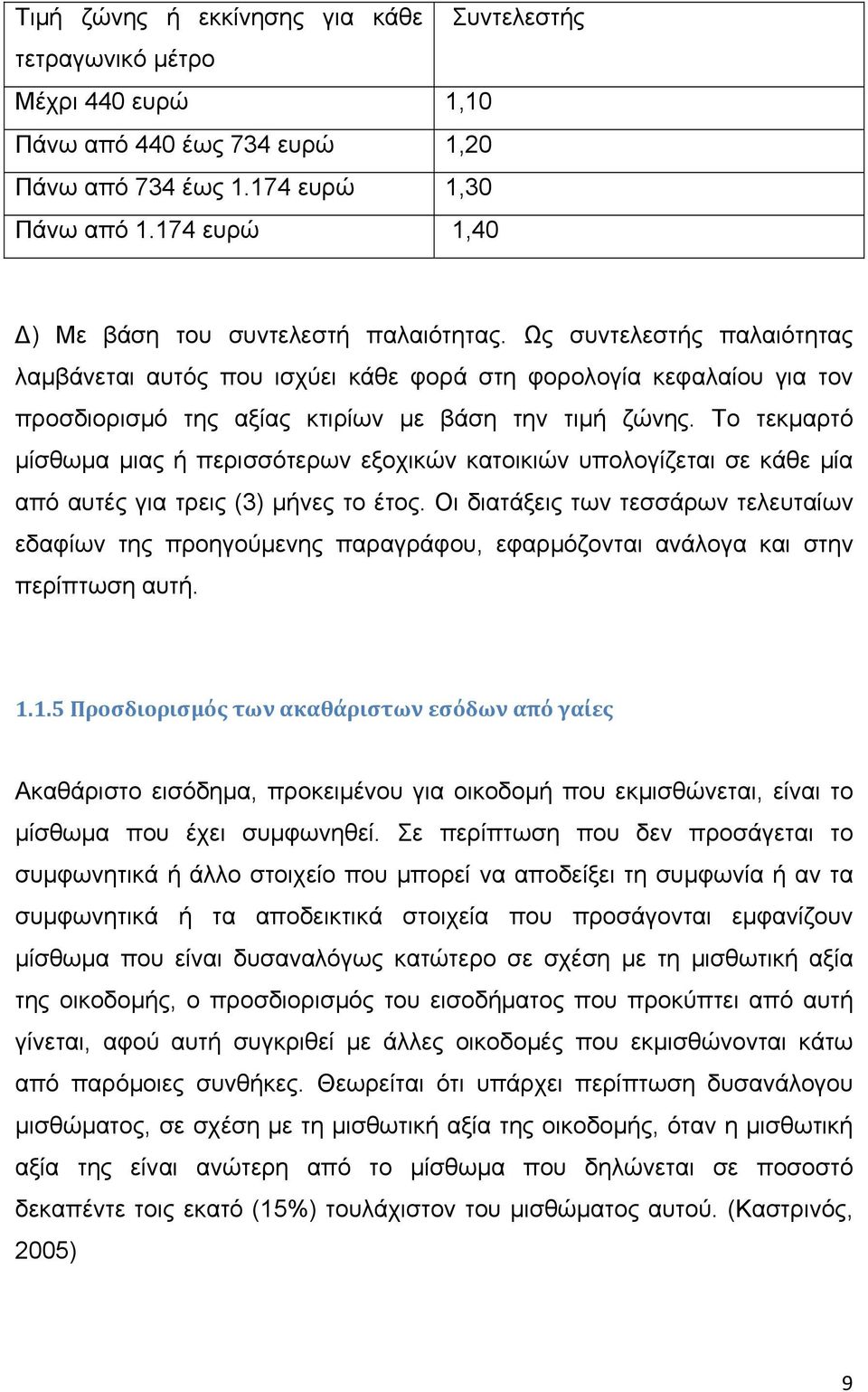 | Τιμή ζώνης ή εκκίνησης για κάθε τετραγωνικό μέτρο | Συντελεστής |
|---|---|
| Μέχρι 440 ευρώ | 1,10 |
| Πάνω από 440 έως 734 ευρώ | 1,20 |
| Πάνω από 734 έως 1.174 ευρώ | 1,30 |
| Πάνω από 1.174 ευρώ | 1,40 |

Δ) Με βάση του συντελεστή παλαιότητας. Ως συντελεστής παλαιότητας λαμβάνεται αυτός που ισχύει κάθε φορά στη φορολογία κεφαλαίου για τον προσδιορισμό της αξίας κτιρίων με βάση την τιμή ζώνης. Το τεκμαρτό μίσθωμα μιας ή περισσότερων εξοχικών κατοικιών υπολογίζεται σε κάθε μία από αυτές για τρεις (3) μήνες το έτος. Οι διατάξεις των τεσσάρων τελευταίων εδαφίων της προηγούμενης παραγράφου, εφαρμόζονται ανάλογα και στην περίπτωση αυτή.

1.1.5 Προσδιορισμός των ακαθάριστων εσόδων από γαίες

Ακαθάριστο εισόδημα, προκειμένου για οικοδομή που εκμισθώνεται, είναι το μίσθωμα που έχει συμφωνηθεί. Σε περίπτωση που δεν προσάγεται το συμφωνητικά ή άλλο στοιχείο που μπορεί να αποδείξει τη συμφωνία ή αν τα συμφωνητικά ή τα αποδεικτικά στοιχεία που προσάγονται εμφανίζουν μίσθωμα που είναι δυσαναλόγως κατώτερο σε σχέση με τη μισθωτική αξία της οικοδομής, ο προσδιορισμός του εισοδήματος που προκύπτει από αυτή γίνεται, αφού αυτή συγκριθεί με άλλες οικοδομές που εκμισθώνονται κάτω από παρόμοιες συνθήκες. Θεωρείται ότι υπάρχει περίπτωση δυσανάλογου μισθώματος, σε σχέση με τη μισθωτική αξία της οικοδομής, όταν η μισθωτική αξία της είναι ανώτερη από το μίσθωμα που δηλώνεται σε ποσοστό δεκαπέντε τοις εκατό (15%) τουλάχιστον του μισθώματος αυτού. (Καστρινός, 2005)

9